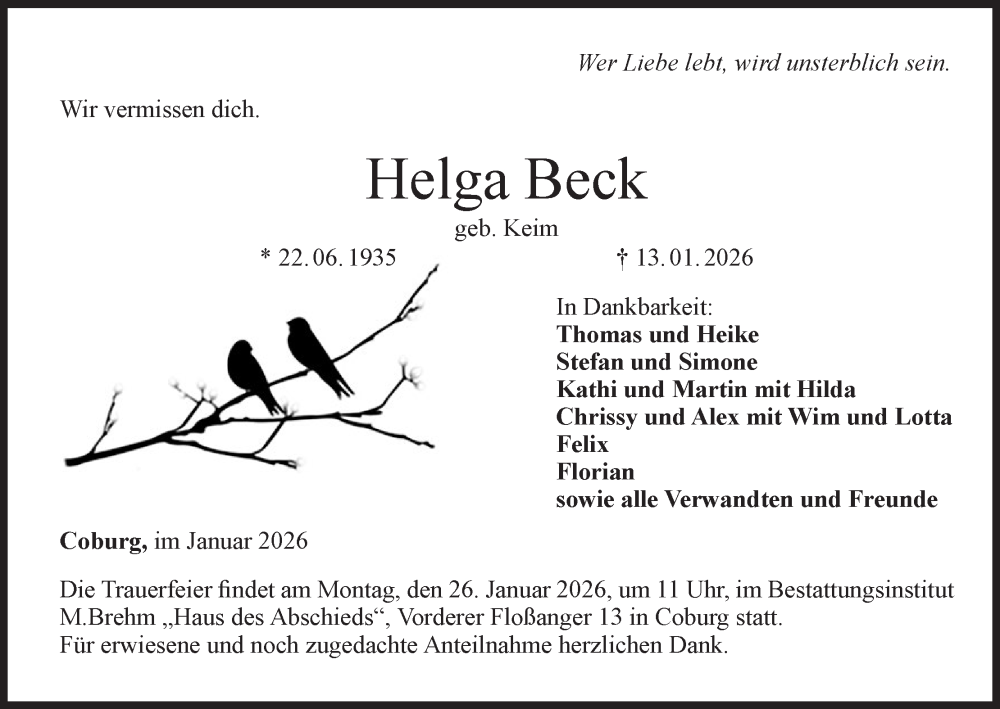 Wer Liebe lebt, wird unsterblich sein.

Wir vermissen dich.

Helga Beck

geb. Keim

* 22. 06. 1935 † 13. 01. 2026

In Dankbarkeit:
Thomas und Heike
Stefan und Simone
Kathi und Martin mit Hilda
Chrissy und Alex mit Wim und Lotta
Felix
Florian
sowie alle Verwandten und Freunde

Coburg, im Januar 2026

Die Trauerfeier findet am Montag, den 26. Januar 2026, um 11 Uhr, im Bestattungsinstitut M.Brehm „Haus des Abschieds“, Vorderer Floßanger 13 in Coburg statt.
Für erwiesene und noch zugedachte Anteilnahme herzlichen Dank.